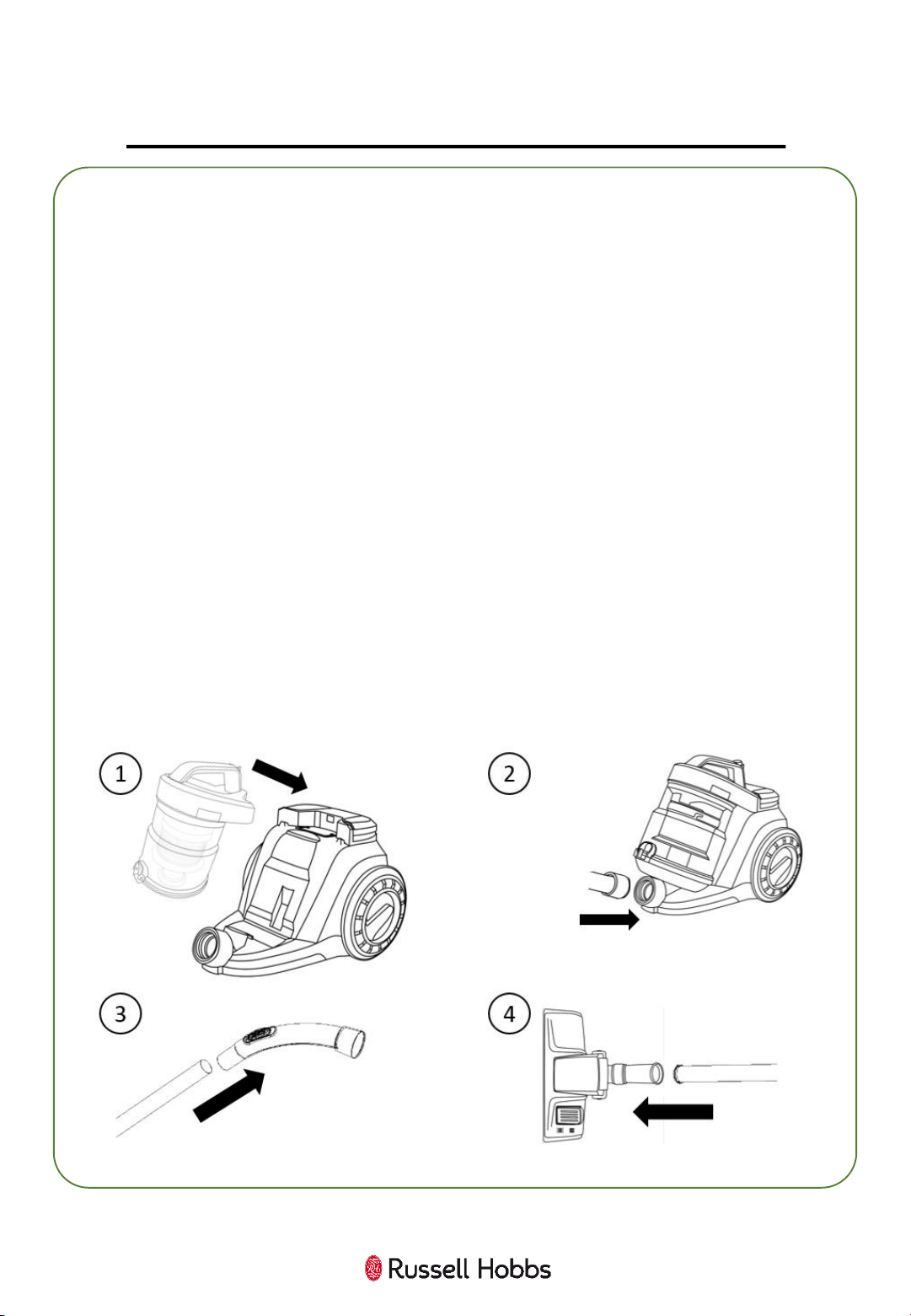 1

2

3

4

Russell Hobbs